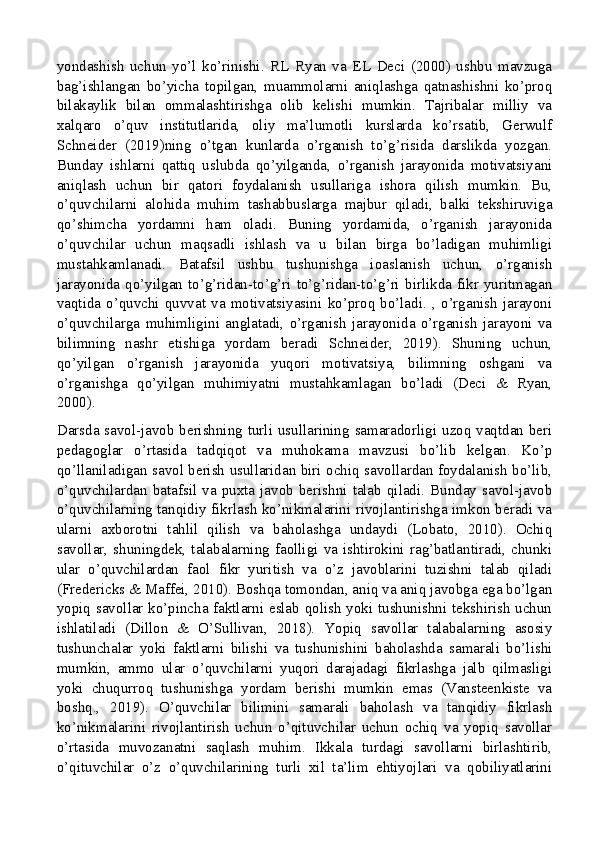 yondashish uchun yo’l ko’rinishi. RL Ryan va EL Deci (2000) ushbu mavzuga bag’ishlangan bo’yicha topilgan, muammolarni aniqlashga qatnashishni ko’proq bilakaylik bilan ommalashtirishga olib kelishi mumkin. Tajribalar milliy va xalqaro o’quv institutlarida, oliy ma’lumotli kurslarda ko’rsatib, Gerwulf Schneider (2019)ning o’tgan kunlarda o’rganish to’g’risida darslikda yozgan. Bunday ishlarni qattiq uslubda qo’yilganda, o’rganish jarayonida motivatsiyani aniqlash uchun bir qatori foydalanish usullariga ishora qilish mumkin. Bu, o’quvchilarni alohida muhim tashabbuslarga majbur qiladi, balki tekshiruviga qo’shimcha yordamni ham oladi. Buning yordamida, o’rganish jarayonida o’quvchilar uchun maqsadli ishlash va u bilan birga bo’ladigan muhimligi mustahkamlanadi. Batafsil ushbu tushunishga ioaslanish uchun, o’rganish jarayonida qo’yilgan to’g’ridan-to’g’ri to’g’ridan-to’g’ri birlikda fikr yuritmagan vaqtida o’quvchi quvvat va motivatsiyasini ko’proq bo’ladi. , o’rganish jarayoni o’quvchilarga muhimligini anglatadi, o’rganish jarayonida o’rganish jarayoni va bilimning nashr etishiga yordam beradi Schneider, 2019). Shuning uchun, qo’yilgan o’rganish jarayonida yuqori motivatsiya, bilimning oshgani va o’rganishga qo’yilgan muhimiyatni mustahkamlagan bo’ladi (Deci & Ryan, 2000).

Darsda savol-javob berishning turli usullarining samaradorligi uzoq vaqtdan beri pedagoglar o’rtasida tadqiqot va muhokama mavzusi bo’lib kelgan. Ko’p qo’llaniladigan savol berish usullaridan biri ochiq savollardan foydalanish bo’lib, o’quvchilardan batafsil va puxta javob berishni talab qiladi. Bunday savol-javob o’quvchilarning tanqidiy fikrlash ko’nikmalarini rivojlantirishga imkon beradi va ularni axborotni tahlil qilish va baholashga undaydi (Lobato, 2010). Ochiq savollar, shuningdek, talabalarning faolligi va ishtirokini rag’batlantiradi, chunki ular o’quvchilardan faol fikr yuritish va o’z javoblarini tuzishni talab qiladi (Fredericks & Maffei, 2010). Boshqa tomondan, aniq va aniq javobga ega bo’lgan yopiq savollar ko’pincha faktlarni eslab qolish yoki tushunishni tekshirish uchun ishlatiladi (Dillon & O’Sullivan, 2018). Yopiq savollar talabalarning asosiy tushunchalar yoki faktlarni bilishi va tushunishini baholashda samarali bo’lishi mumkin, ammo ular o’quvchilarni yuqori darajadagi fikrlashga jalb qilmasligi yoki chuqurroq tushunishga yordam berishi mumkin emas (Vansteenkiste va boshq., 2019). O’quvchilar bilimini samarali baholash va tanqidiy fikrlash ko’nikmalarini rivojlantirish uchun o’qituvchilar uchun ochiq va yopiq savollar o’rtasida muvozanatni saqlash muhim. Ikkala turdagi savollarni birlashtirib, o’qituvchilar o’z o’quvchilarining turli xil ta’lim ehtiyojlari va qobiliyatlarini